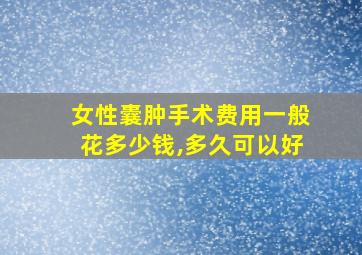 女性囊肿手术费用一般花多少钱,多久可以好